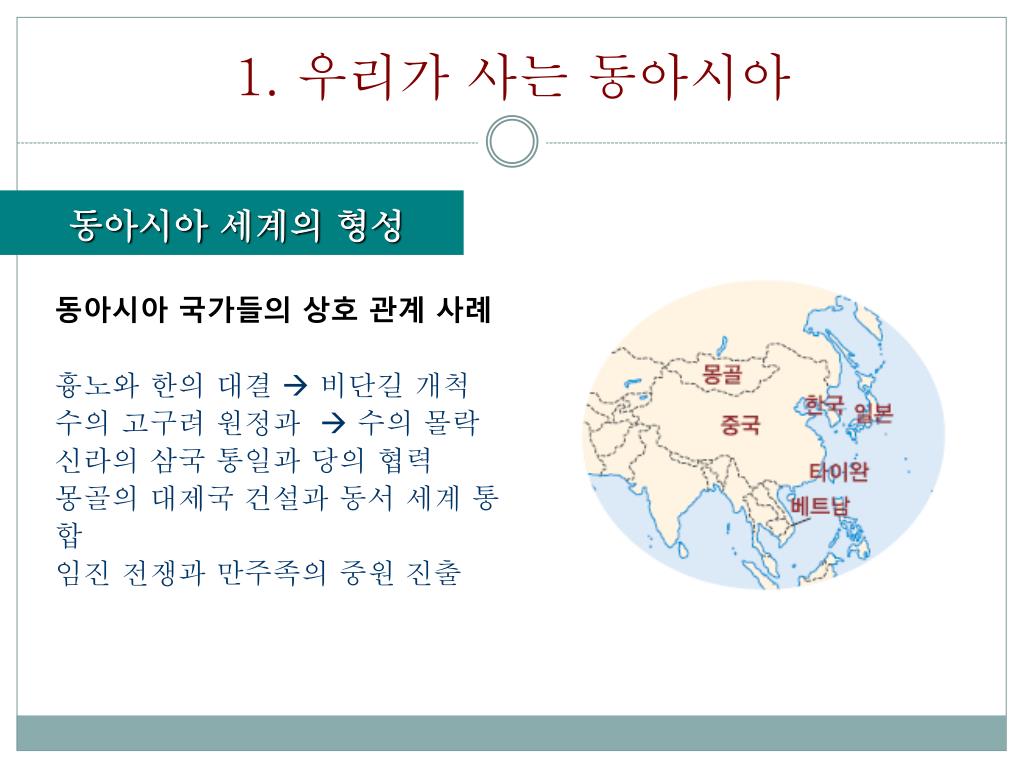 1. 우리가 사는 동아시아

동아시아 세계의 형성

동아시아 국가들의 상호 관계 사례

흉노와 한의 대결 → 비단길 개척
수의 고구려 원정과 → 수의 몰락
신라의 삼국 통일과 당의 협력
몽골의 대제국 건설과 동서 세계 통합
임진 전쟁과 만주족의 중원 진출

몽골
중국
한국
일본
타이완
베트남